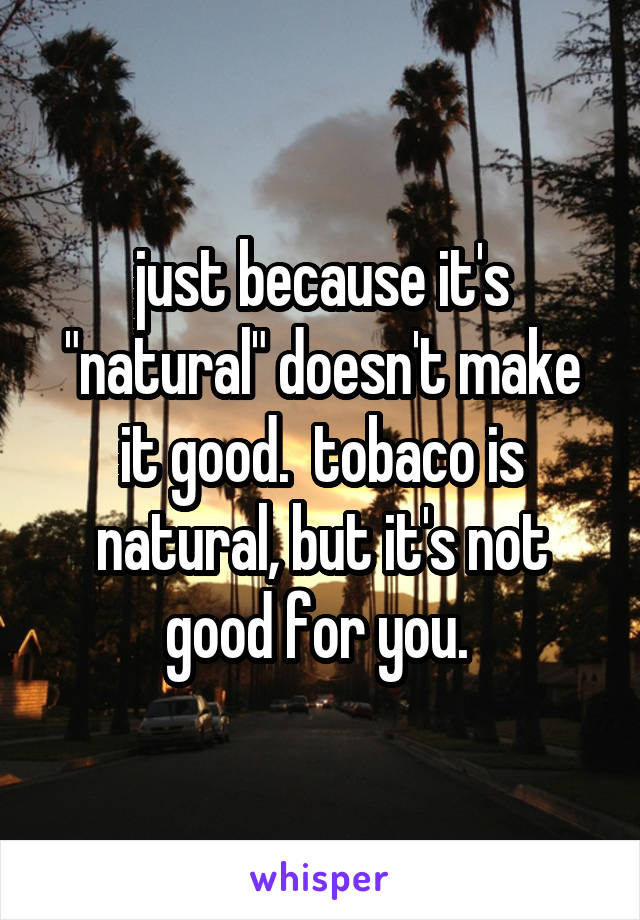 just because it's "natural" doesn't make it good.  tobaco is natural, but it's not good for you.

whisper